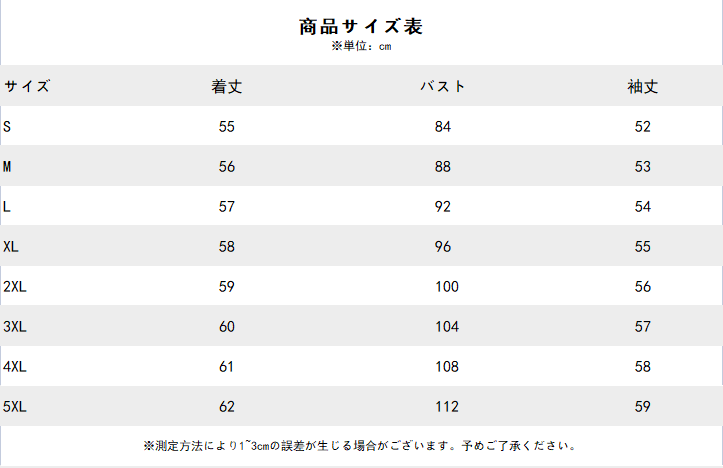 商品サイズ表
※単位：cm

| サイズ | 着丈 | バスト | 袖丈 |
|---|---|---|---|
| S | 55 | 84 | 52 |
| M | 56 | 88 | 53 |
| L | 57 | 92 | 54 |
| XL | 58 | 96 | 55 |
| 2XL | 59 | 100 | 56 |
| 3XL | 60 | 104 | 57 |
| 4XL | 61 | 108 | 58 |
| 5XL | 62 | 112 | 59 |

※測定方法により1~3cmの誤差が生じる場合がございます。予めご了承ください。